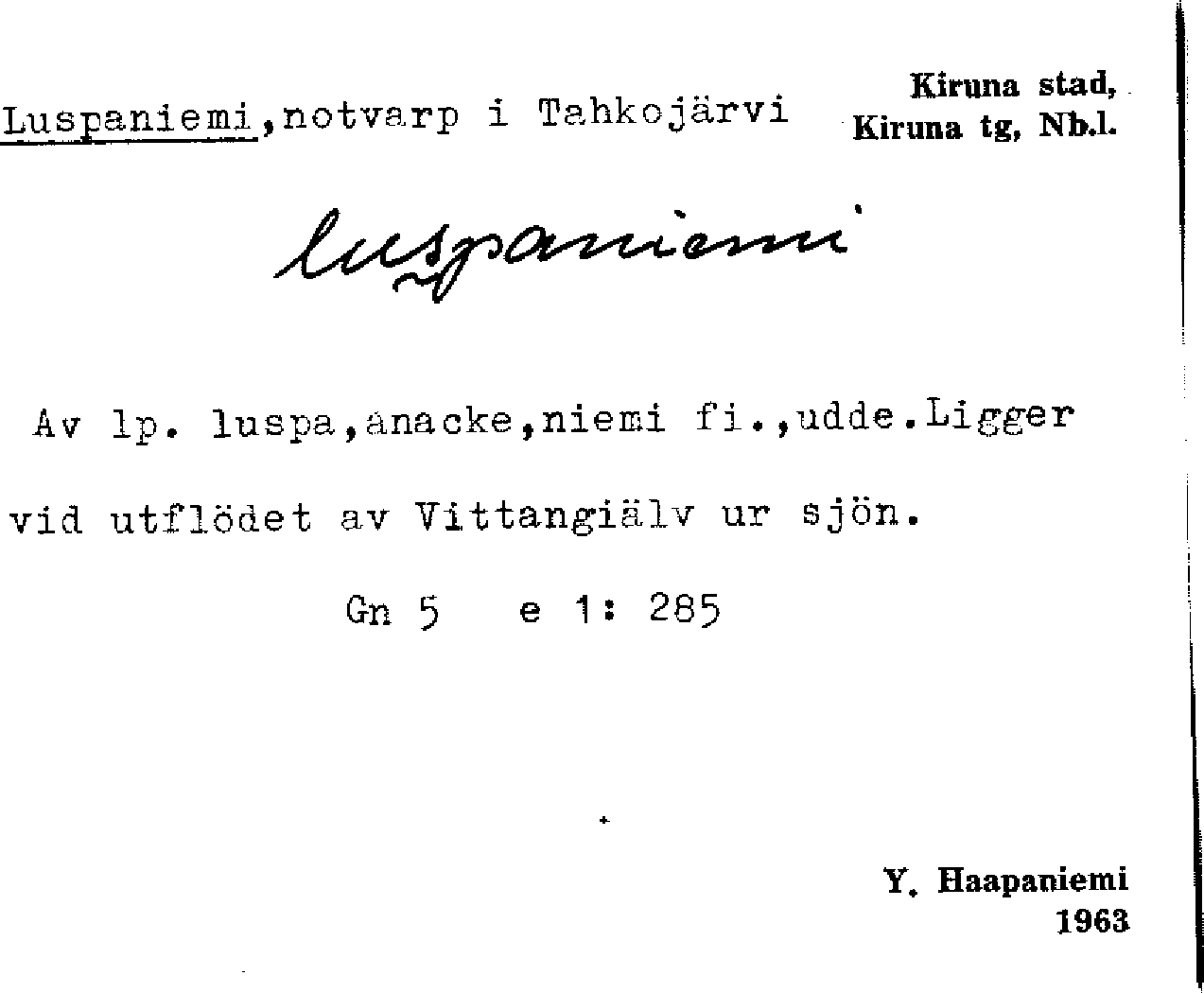 Luspaniemi,notvarp i Tahkojärvi

Kiruna stad,
Kiruna tg, Nb.l.

luspaniemi

Av lp. luspa,anacke,niemi fi.,udde.Ligger vid utflödet av Vittangiälv ur sjön.

Gn 5 e 1: 285

Y. Haapaniemi
1963